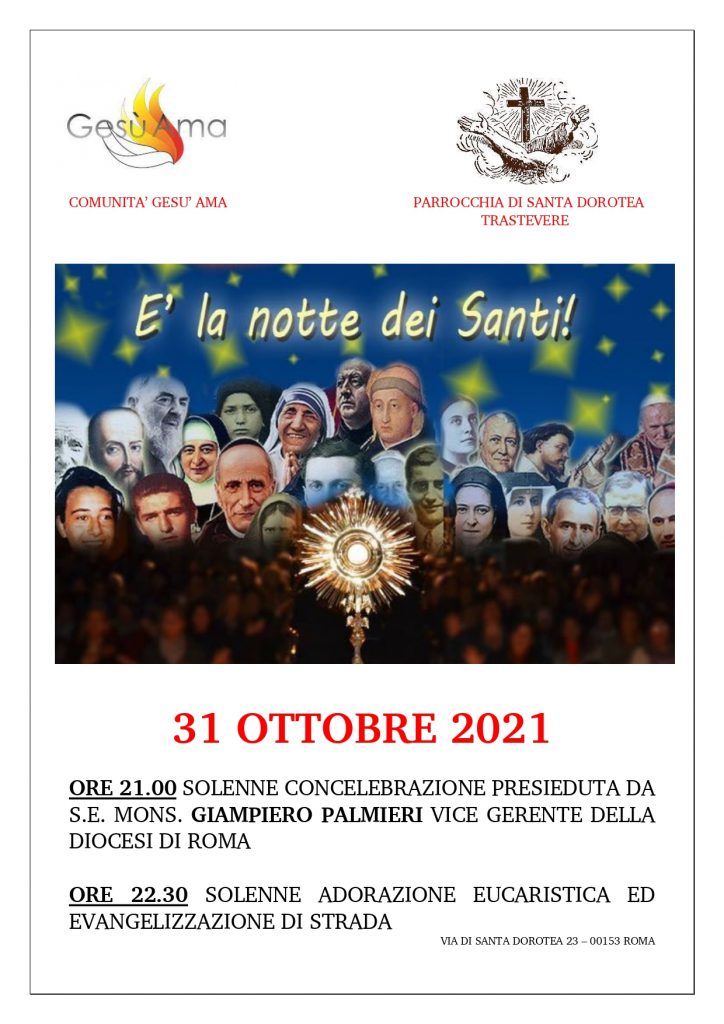 GesùAma

COMUNITA' GESU' AMA

PARROCCHIA DI SANTA DOROTEA
TRASTEVERE

E' la notte dei Santi!

31 OTTOBRE 2021

ORE 21.00 SOLENNE CONCELEBRAZIONE PRESIEDUTA DA S.E. MONS. GIAMPIERO PALMIERI VICE GERENTE DELLA DIOCESI DI ROMA

ORE 22.30 SOLENNE ADORAZIONE EUCARISTICA ED EVANGELIZZAZIONE DI STRADA

VIA DI SANTA DOROTEA 23 – 00153 ROMA